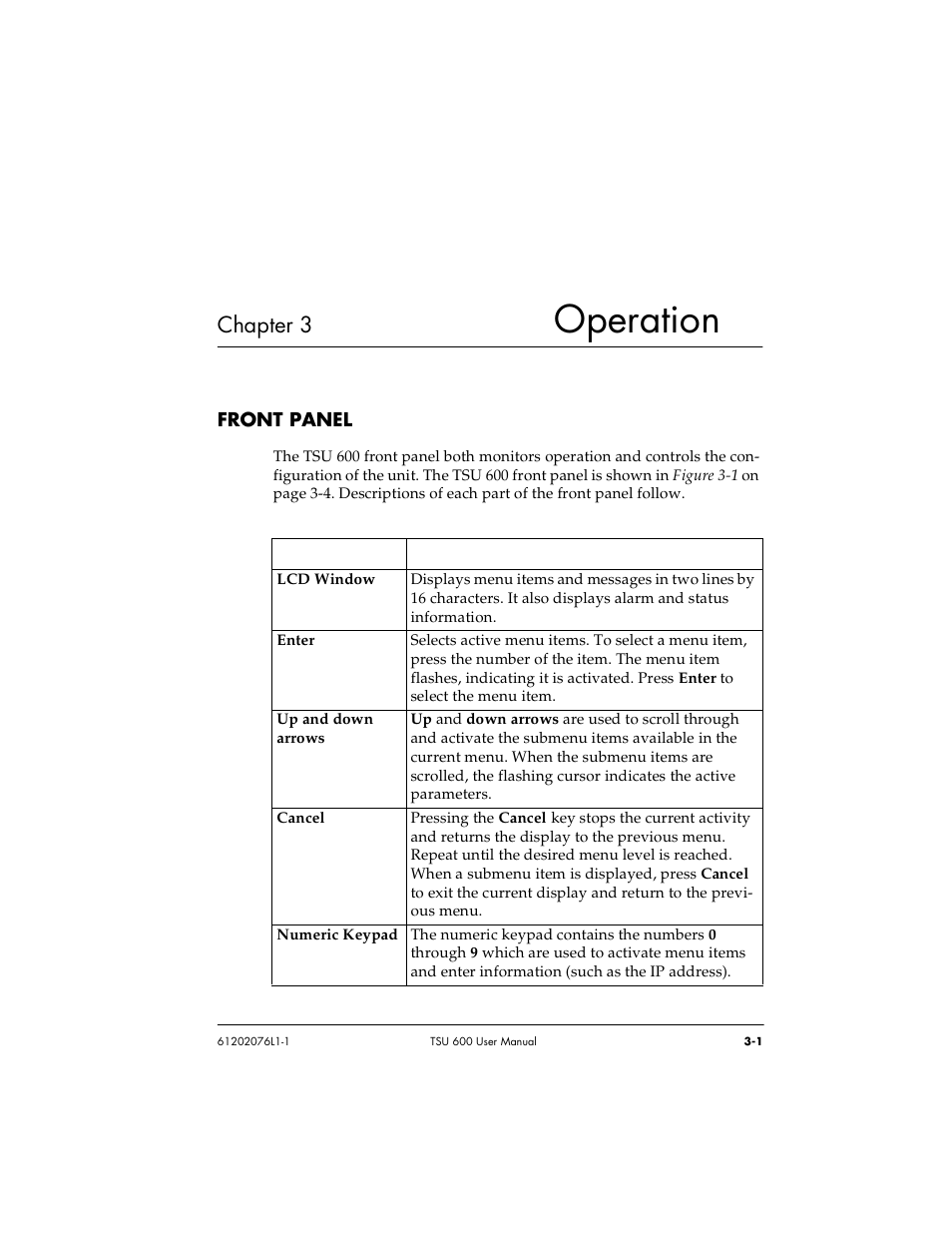 Chapter 3

Operation

FRONT PANEL

The TSU 600 front panel both monitors operation and controls the configuration of the unit. The TSU 600 front panel is shown in Figure 3-1 on page 3-4. Descriptions of each part of the front panel follow.

| | |
|---|---|
| LCD Window | Displays menu items and messages in two lines by 16 characters. It also displays alarm and status information. |
| Enter | Selects active menu items. To select a menu item, press the number of the item. The menu item flashes, indicating it is activated. Press Enter to select the menu item. |
| Up and down arrows | Up and down arrows are used to scroll through and activate the submenu items available in the current menu. When the submenu items are scrolled, the flashing cursor indicates the active parameters. |
| Cancel | Pressing the Cancel key stops the current activity and returns the display to the previous menu. Repeat until the desired menu level is reached. When a submenu item is displayed, press Cancel to exit the current display and return to the previous menu. |
| Numeric Keypad | The numeric keypad contains the numbers 0 through 9 which are used to activate menu items and enter information (such as the IP address). |

61202076L1-1 TSU 600 User Manual 3-1